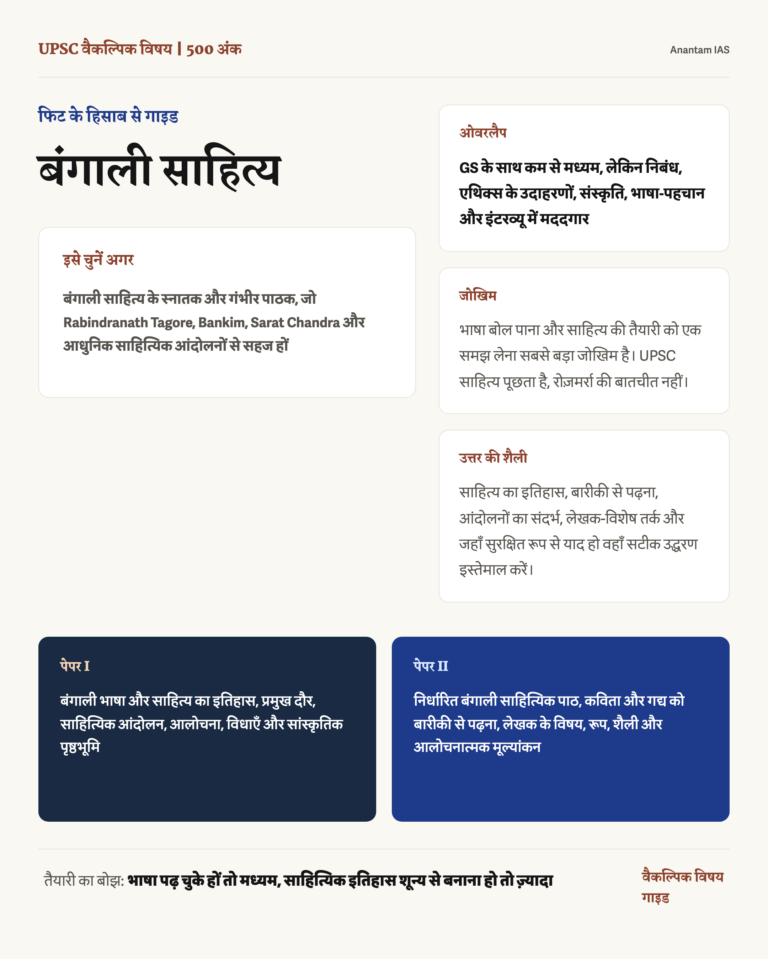 UPSC वैकल्पिक विषय | 500 अंक

Anantam IAS

फिट के हिसाब से गाइड

बंगाली साहित्य

इसे चुनें अगर

बंगाली साहित्य के स्नातक और गंभीर पाठक, जो Rabindranath Tagore, Bankim, Sarat Chandra और आधुनिक साहित्यिक आंदोलनों से सहज हों

ओवरलैप

GS के साथ कम से मध्यम, लेकिन निबंध, एथिक्स के उदाहरणों, संस्कृति, भाषा-पहचान और इंटरव्यू में मददगार

जोखिम

भाषा बोल पाना और साहित्य की तैयारी को एक समझ लेना सबसे बड़ा जोखिम है। UPSC साहित्य पूछता है, रोज़मर्रा की बातचीत नहीं।

उत्तर की शैली

साहित्य का इतिहास, बारीकी से पढ़ना, आंदोलनों का संदर्भ, लेखक-विशेष तर्क और जहाँ सुरक्षित रूप से याद हो वहाँ सटीक उद्धरण इस्तेमाल करें।

पेपर I

बंगाली भाषा और साहित्य का इतिहास, प्रमुख दौर, साहित्यिक आंदोलन, आलोचना, विधाएँ और सांस्कृतिक पृष्ठभूमि

पेपर II

निर्धारित बंगाली साहित्यिक पाठ, कविता और गद्य को बारीकी से पढ़ना, लेखक के विषय, रूप, शैली और आलोचनात्मक मूल्यांकन

तैयारी का बोझ: भाषा पढ़ चुके हों तो मध्यम, साहित्यिक इतिहास शून्य से बनाना हो तो ज़्यादा

वैकल्पिक विषय गाइड